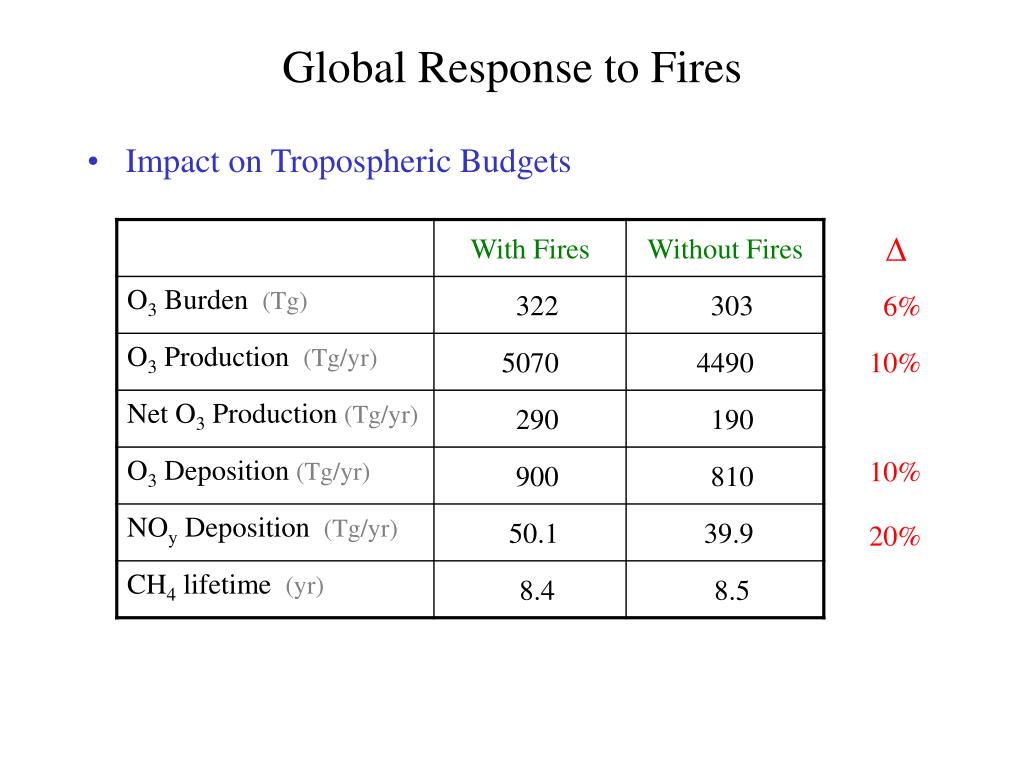 Global Response to Fires

• Impact on Tropospheric Budgets

| | With Fires | Without Fires | $\Delta$ |
|---|---|---|---|
| $O_3$ Burden (Tg) | 322 | 303 | 6% |
| $O_3$ Production (Tg/yr) | 5070 | 4490 | 10% |
| Net $O_3$ Production (Tg/yr) | 290 | 190 | |
| $O_3$ Deposition (Tg/yr) | 900 | 810 | 10% |
| $NO_y$ Deposition (Tg/yr) | 50.1 | 39.9 | 20% |
| $CH_4$ lifetime (yr) | 8.4 | 8.5 | |